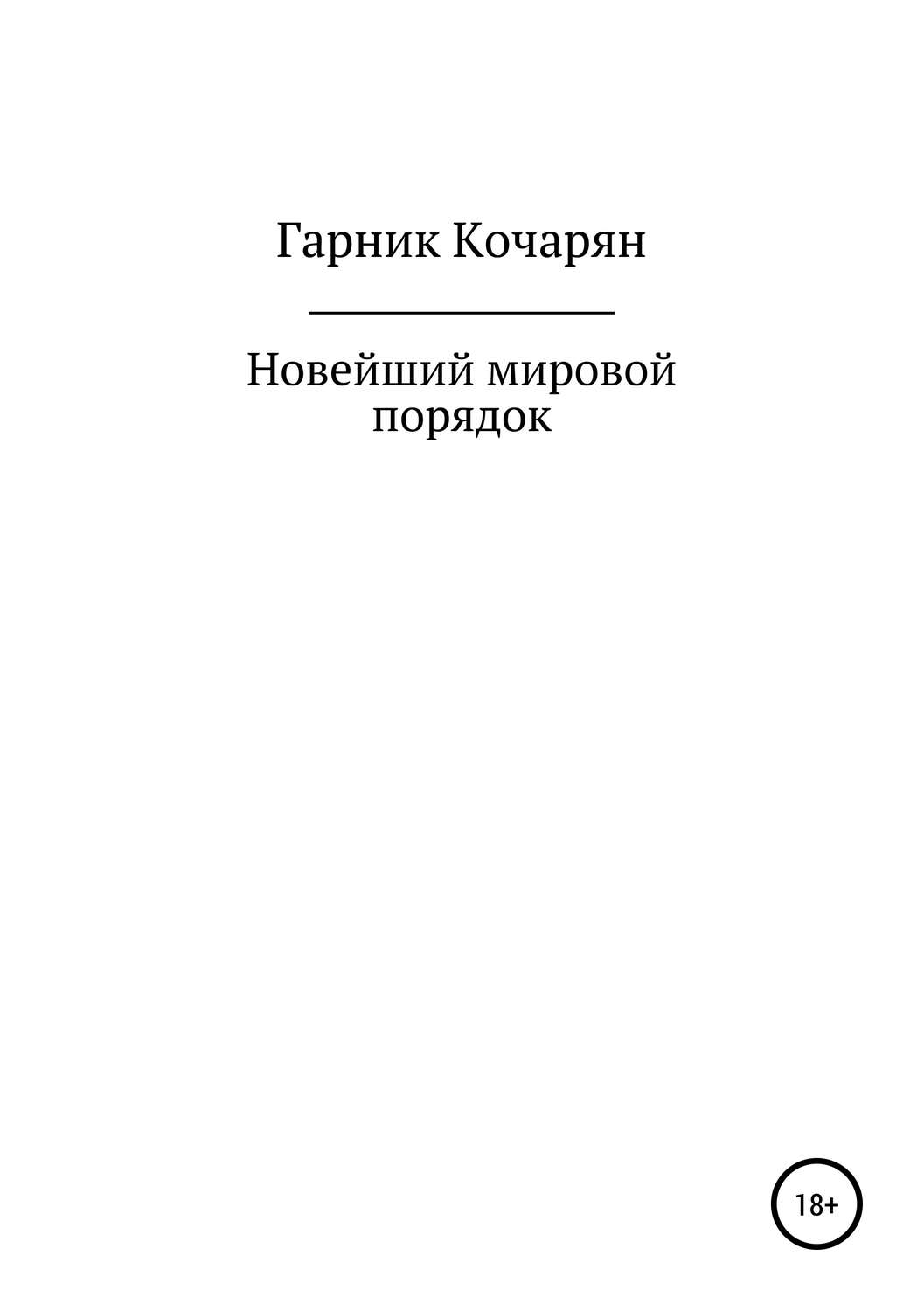 Гарник Кочарян

Новейший мировой порядок

18+